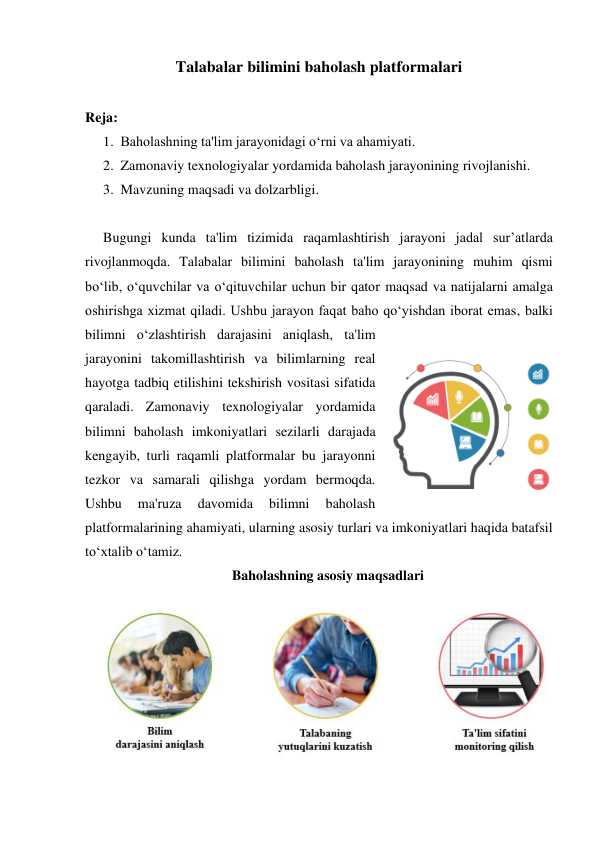 Talabalar bilimini baholash platformalari

Reja:
1. Baholashning ta'lim jarayonidagi o‘rni va ahamiyati.
2. Zamonaviy texnologiyalar yordamida baholash jarayonining rivojlanishi.
3. Mavzuning maqsadi va dolzarbligi.

Bugungi kunda ta'lim tizimida raqamlashtirish jarayoni jadal sur’atlarda rivojlanmoqda. Talabalar bilimini baholash ta'lim jarayonining muhim qismi bo‘lib, o‘quvchilar va o‘qituvchilar uchun bir qator maqsad va natijalarni amalga oshirishga xizmat qiladi. Ushbu jarayon faqat baho qo‘yishdan iborat emas, balki bilimni o‘zlashtirish darajasini aniqlash, ta'lim jarayonini takomillashtirish va bilimlarning real hayotga tadbiq etilishini tekshirish vositasi sifatida qaraladi. Zamonaviy texnologiyalar yordamida bilimni baholash imkoniyatlari sezilarli darajada kengayib, turli raqamli platformalar bu jarayonni tezkor va samarali qilishga yordam bermoqda. Ushbu ma'ruza davomida bilimni baholash platformalarining ahamiyati, ularning asosiy turlari va imkoniyatlari haqida batafsil to‘xtalib o‘tamiz.

Baholashning asosiy maqsadlari

Bilim darajasini aniqlash

Talabaning yutuqlarini kuzatish

Ta'lim sifatini monitoring qilish